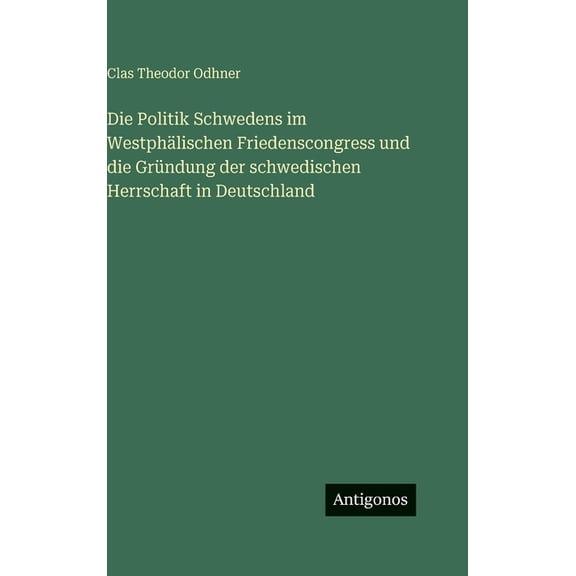 Clas Theodor Odhner

Die Politik Schwedens im Westphälischen Friedenscongress und die Gründung der schwedischen Herrschaft in Deutschland

Antigonos